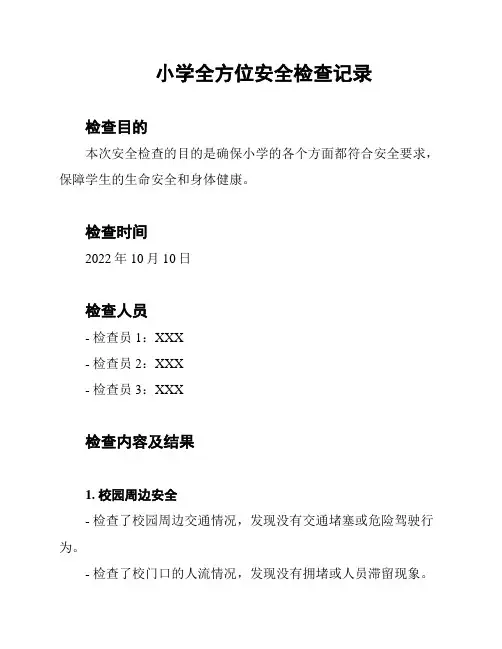 小学全方位安全检查记录

检查目的

本次安全检查的目的是确保小学的各个方面都符合安全要求，保障学生的生命安全和身体健康。

检查时间

2022 年 10 月 10 日

检查人员

- 检查员 1：XXX

- 检查员 2：XXX

- 检查员 3：XXX

检查内容及结果

1. 校园周边安全

- 检查了校园周边交通情况，发现没有交通堵塞或危险驾驶行为。

- 检查了校门口的人流情况，发现没有拥堵或人员滞留现象。